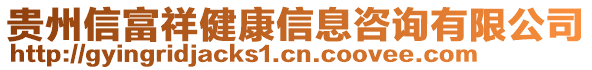 贵州信富祥健康信息咨询有限公司
http://gyingridjacks1.cn.coovee.com